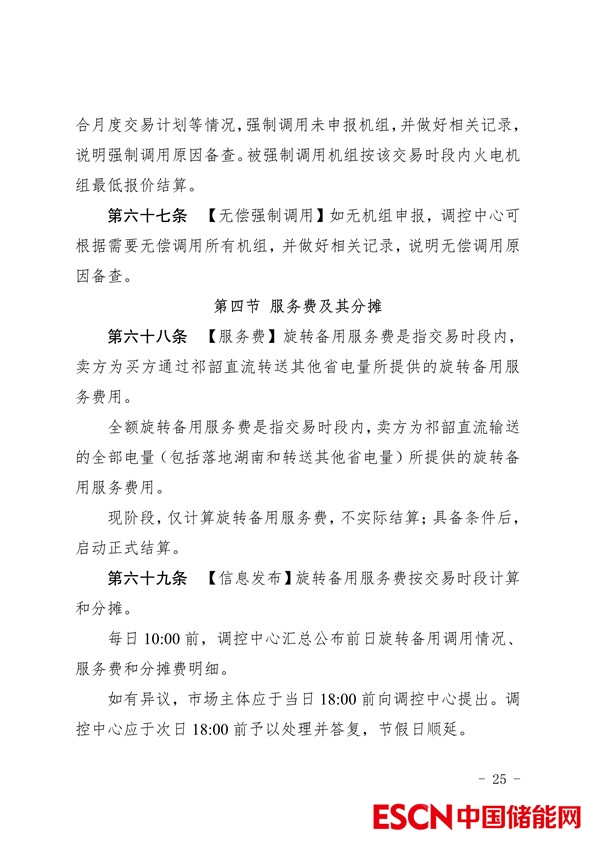 合月度交易计划等情况，强制调用未申报机组，并做好相关记录，说明强制调用原因备查。被强制调用机组按该交易时段内火电机组最低报价结算。

第六十七条 【无偿强制调用】如无机组申报，调控中心可根据需要无偿调用所有机组，并做好相关记录，说明无偿调用原因备查。

第四节 服务费及其分摊

第六十八条 【服务费】旋转备用服务费是指交易时段内，卖方为买方通过祁韶直流转送其他省电量所提供的旋转备用服务费用。

全额旋转备用服务费是指交易时段内，卖方为祁韶直流输送的全部电量（包括落地湖南和转送其他省电量）所提供的旋转备用服务费用。

现阶段，仅计算旋转备用服务费，不实际结算；具备条件后，启动正式结算。

第六十九条 【信息发布】旋转备用服务费按交易时段计算和分摊。

每日10:00前，调控中心汇总公布前日旋转备用调用情况、服务费和分摊费明细。

如有异议，市场主体应于当日18:00前向调控中心提出。调控中心应于次日18:00前予以处理并答复，节假日顺延。

- 25 -

ESCN中国储能网